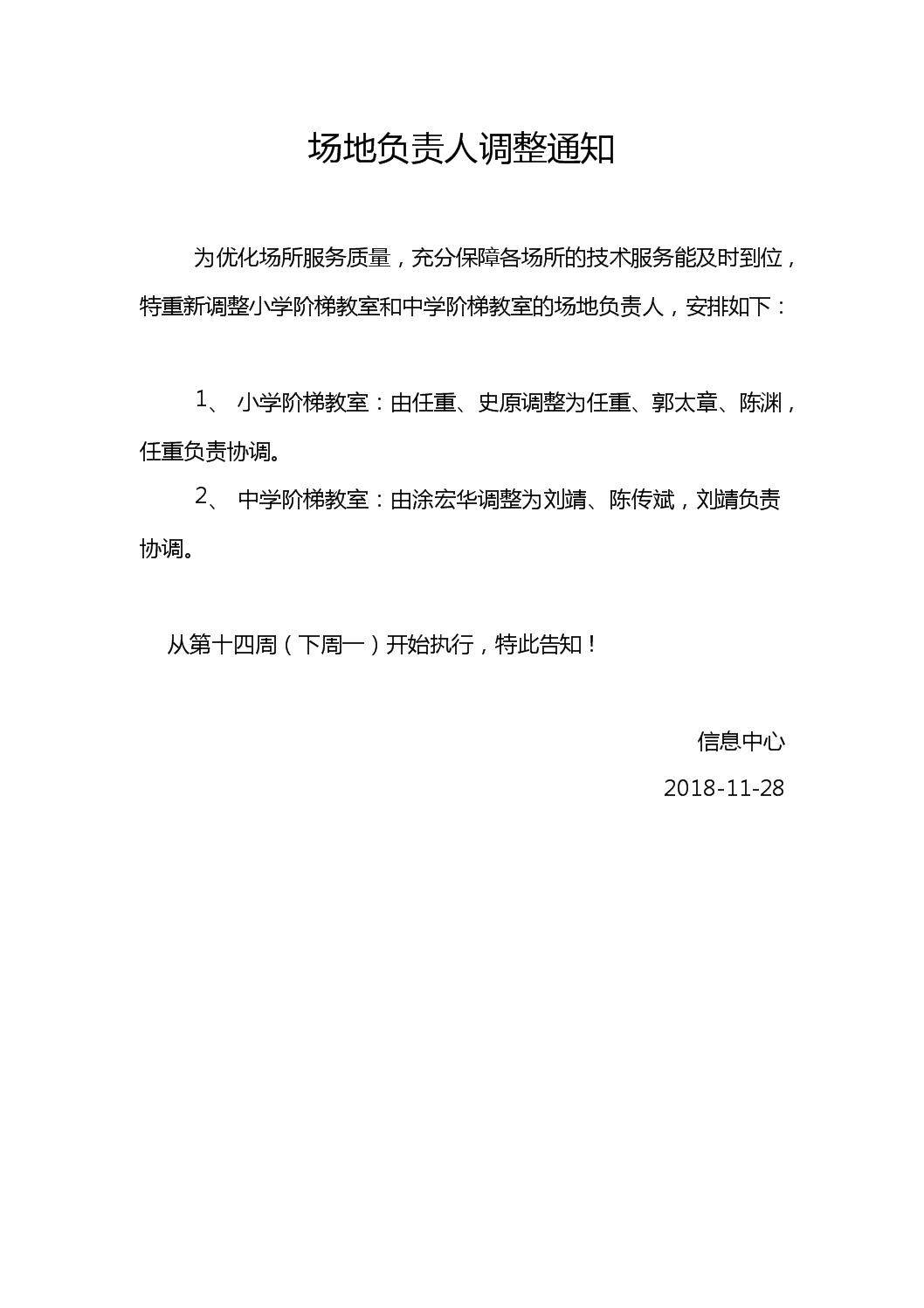 场地负责人调整通知

为优化场所服务质量，充分保障各场所的技术服务能及时到位，特重新调整小学阶梯教室和中学阶梯教室的场地负责人，安排如下：

1、 小学阶梯教室：由任重、史原调整为任重、郭太章、陈渊，任重负责协调。

2、 中学阶梯教室：由涂宏华调整为刘靖、陈传斌，刘靖负责协调。

从第十四周（下周一）开始执行，特此告知！

信息中心

2018-11-28